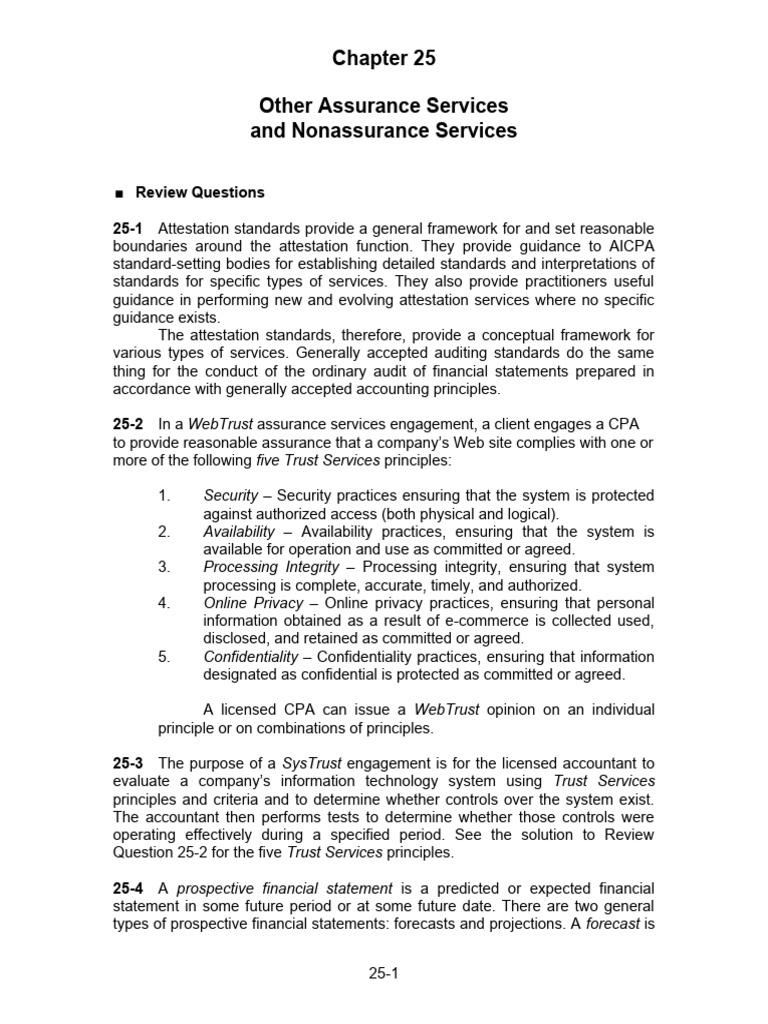 Chapter 25

Other Assurance Services and Nonassurance Services

■ Review Questions

25-1 Attestation standards provide a general framework for and set reasonable boundaries around the attestation function. They provide guidance to AICPA standard-setting bodies for establishing detailed standards and interpretations of standards for specific types of services. They also provide practitioners useful guidance in performing new and evolving attestation services where no specific guidance exists.

The attestation standards, therefore, provide a conceptual framework for various types of services. Generally accepted auditing standards do the same thing for the conduct of the ordinary audit of financial statements prepared in accordance with generally accepted accounting principles.

25-2 In a WebTrust assurance services engagement, a client engages a CPA to provide reasonable assurance that a company's Web site complies with one or more of the following five Trust Services principles:

1. Security – Security practices ensuring that the system is protected against authorized access (both physical and logical).
2. Availability – Availability practices, ensuring that the system is available for operation and use as committed or agreed.
3. Processing Integrity – Processing integrity, ensuring that system processing is complete, accurate, timely, and authorized.
4. Online Privacy – Online privacy practices, ensuring that personal information obtained as a result of e-commerce is collected used, disclosed, and retained as committed or agreed.
5. Confidentiality – Confidentiality practices, ensuring that information designated as confidential is protected as committed or agreed.

A licensed CPA can issue a WebTrust opinion on an individual principle or on combinations of principles.

25-3 The purpose of a SysTrust engagement is for the licensed accountant to evaluate a company's information technology system using Trust Services principles and criteria and to determine whether controls over the system exist. The accountant then performs tests to determine whether those controls were operating effectively during a specified period. See the solution to Review Question 25-2 for the five Trust Services principles.

25-4 A prospective financial statement is a predicted or expected financial statement in some future period or at some future date. There are two general types of prospective financial statements: forecasts and projections. A forecast is

25-1